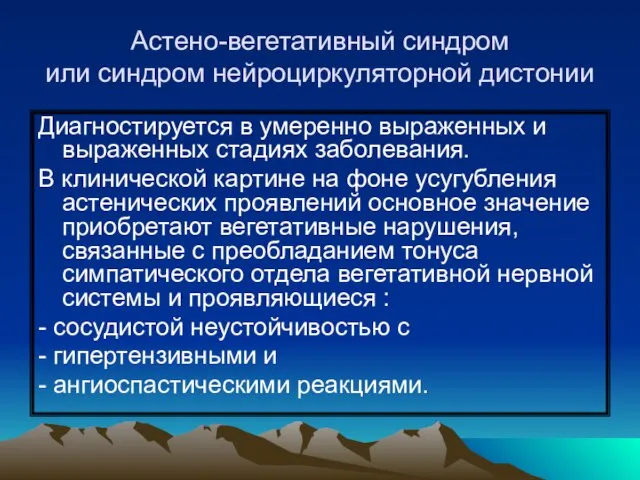 Астено-вегетативный синдром
или синдром нейроциркуляторной дистонии

Диагностируется в умеренно выраженных и выраженных стадиях заболевания.

В клинической картине на фоне усугубления астенических проявлений основное значение приобретают вегетативные нарушения, связанные с преобладанием тонуса симпатического отдела вегетативной нервной системы и проявляющиеся :

- сосудистой неустойчивостью с

- гипертензивными и

- ангиоспастическими реакциями.